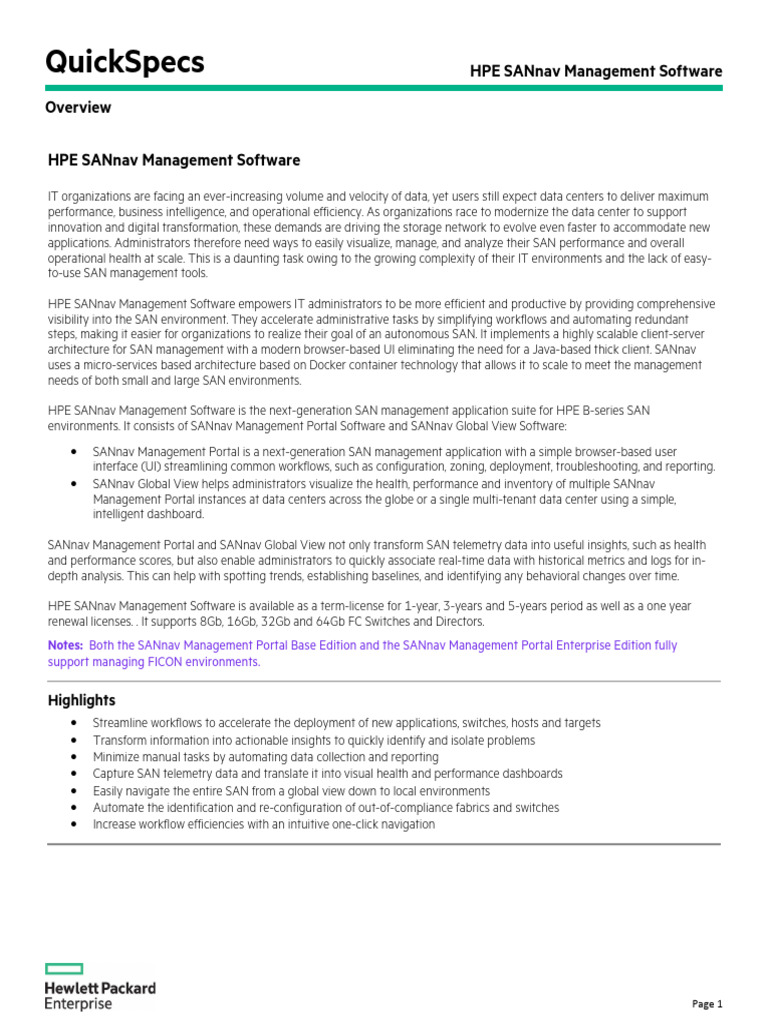 QuickSpecs

HPE SANnav Management Software

Overview

HPE SANnav Management Software

IT organizations are facing an ever-increasing volume and velocity of data, yet users still expect data centers to deliver maximum performance, business intelligence, and operational efficiency. As organizations race to modernize the data center to support innovation and digital transformation, these demands are driving the storage network to evolve even faster to accommodate new applications. Administrators therefore need ways to easily visualize, manage, and analyze their SAN performance and overall operational health at scale. This is a daunting task owing to the growing complexity of their IT environments and the lack of easy-to-use SAN management tools.

HPE SANnav Management Software empowers IT administrators to be more efficient and productive by providing comprehensive visibility into the SAN environment. They accelerate administrative tasks by simplifying workflows and automating redundant steps, making it easier for organizations to realize their goal of an autonomous SAN. It implements a highly scalable client-server architecture for SAN management with a modern browser-based UI eliminating the need for a Java-based thick client. SANnav uses a micro-services based architecture based on Docker container technology that allows it to scale to meet the management needs of both small and large SAN environments.

HPE SANnav Management Software is the next-generation SAN management application suite for HPE B-series SAN environments. It consists of SANnav Management Portal Software and SANnav Global View Software:

• SANnav Management Portal is a next-generation SAN management application with a simple browser-based user interface (UI) streamlining common workflows, such as configuration, zoning, deployment, troubleshooting, and reporting.
• SANnav Global View helps administrators visualize the health, performance and inventory of multiple SANnav Management Portal instances at data centers across the globe or a single multi-tenant data center using a simple, intelligent dashboard.

SANnav Management Portal and SANnav Global View not only transform SAN telemetry data into useful insights, such as health and performance scores, but also enable administrators to quickly associate real-time data with historical metrics and logs for in-depth analysis. This can help with spotting trends, establishing baselines, and identifying any behavioral changes over time.

HPE SANnav Management Software is available as a term-license for 1-year, 3-years and 5-years period as well as a one year renewal licenses. . It supports 8Gb, 16Gb, 32Gb and 64Gb FC Switches and Directors.

Notes: Both the SANnav Management Portal Base Edition and the SANnav Management Portal Enterprise Edition fully support managing FICON environments.

Highlights

• Streamline workflows to accelerate the deployment of new applications, switches, hosts and targets
• Transform information into actionable insights to quickly identify and isolate problems
• Minimize manual tasks by automating data collection and reporting
• Capture SAN telemetry data and translate it into visual health and performance dashboards
• Easily navigate the entire SAN from a global view down to local environments
• Automate the identification and re-configuration of out-of-compliance fabrics and switches
• Increase workflow efficiencies with an intuitive one-click navigation

Hewlett Packard Enterprise

Page 1